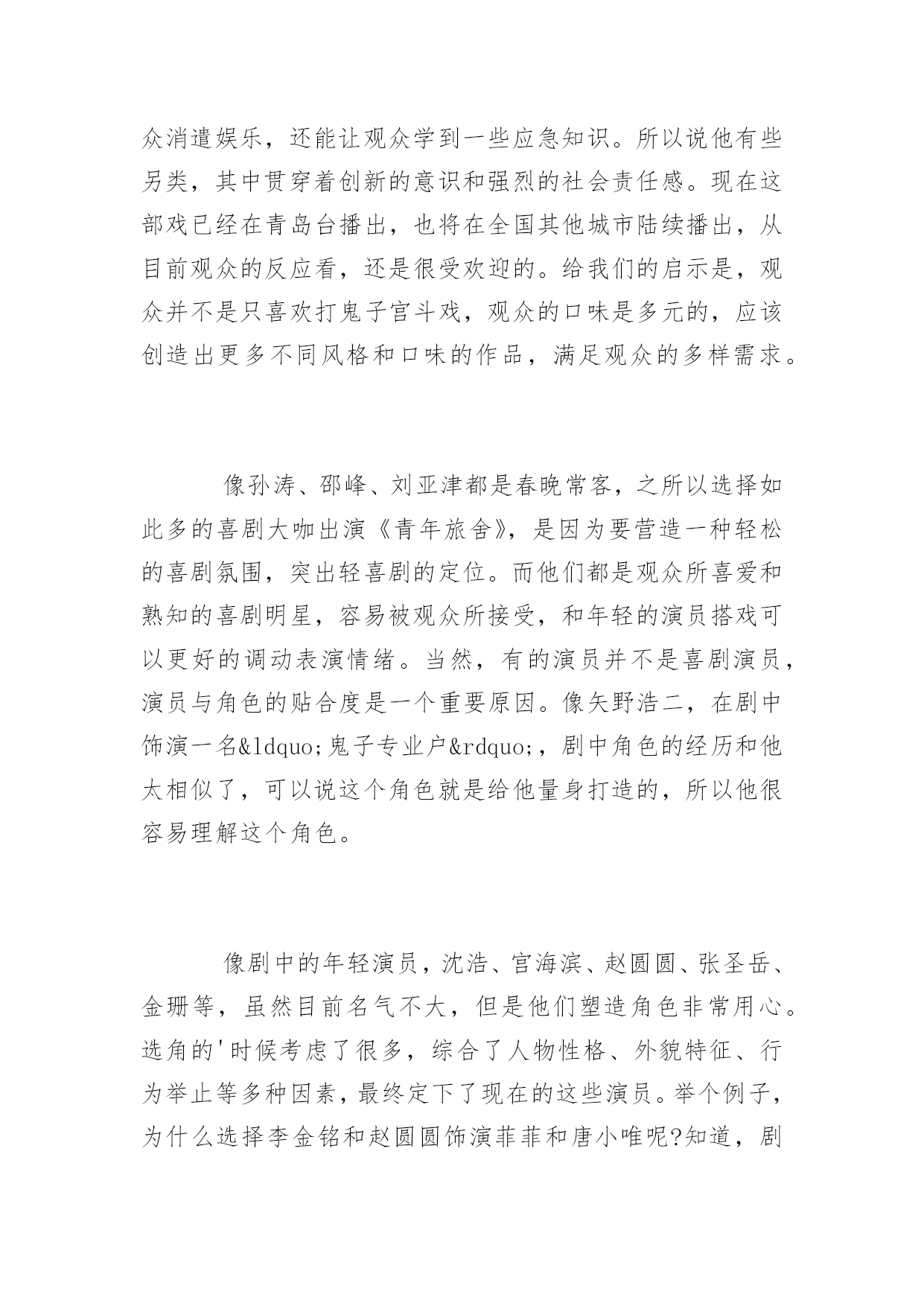 众消遣娱乐，还能让观众学到一些应急知识。所以说他有些另类，其中贯穿着创新的意识和强烈的社会责任感。现在这部戏已经在青岛台播出，也将在全国其他城市陆续播出，从目前观众的反应看，还是很受欢迎的。给我们的启示是，观众并不是只喜欢打鬼子宫斗戏，观众的口味是多元的，应该创造出更多不同风格和口味的作品，满足观众的多样需求。

像孙涛、邵峰、刘亚津都是春晚常客，之所以选择如此多的喜剧大咖出演《青年旅舍》，是因为要营造一种轻松的喜剧氛围，突出轻喜剧的定位。而他们都是观众所喜爱和熟知的喜剧明星，容易被观众所接受，和年轻的演员搭戏可以更好的调动表演情绪。当然，有的演员并不是喜剧演员，演员与角色的贴合度是一个重要原因。像矢野浩二，在剧中饰演一名&ldquo;鬼子专业户&rdquo;，剧中角色的经历和他太相似了，可以说这个角色就是给他量身打造的，所以他很容易理解这个角色。

像剧中的年轻演员，沈浩、宫海滨、赵圆圆、张圣岳、金珊等，虽然目前名气不大，但是他们塑造角色非常用心。选角的'时候考虑了很多，综合了人物性格、外貌特征、行为举止等多种因素，最终定下了现在的这些演员。举个例子，为什么选择李金铭和赵圆圆饰演菲菲和唐小唯呢?知道，剧